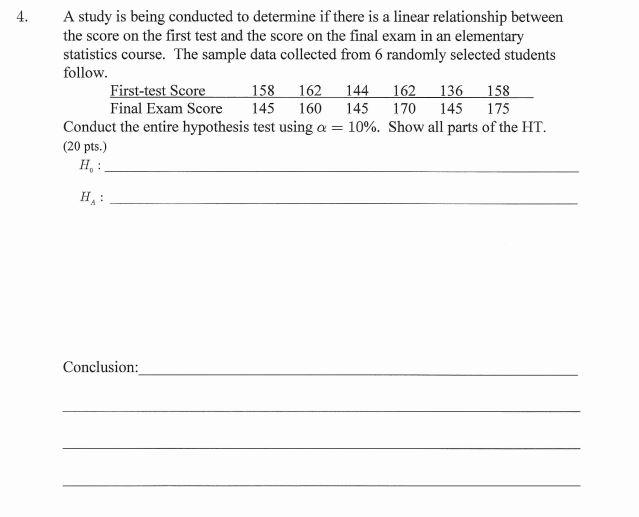 4. A study is being conducted to determine if there is a linear relationship between the score on the first test and the score on the final exam in an elementary statistics course. The sample data collected from 6 randomly selected students follow.

| First-test Score | 158 | 162 | 144 | 162 | 136 | 158 |
|---|---|---|---|---|---|---|
| Final Exam Score | 145 | 160 | 145 | 170 | 145 | 175 |

Conduct the entire hypothesis test using $\alpha = 10\%$. Show all parts of the HT.
(20 pts.)

$H_0$ : ____

$H_A$ : ____

Conclusion:____

____

____

____